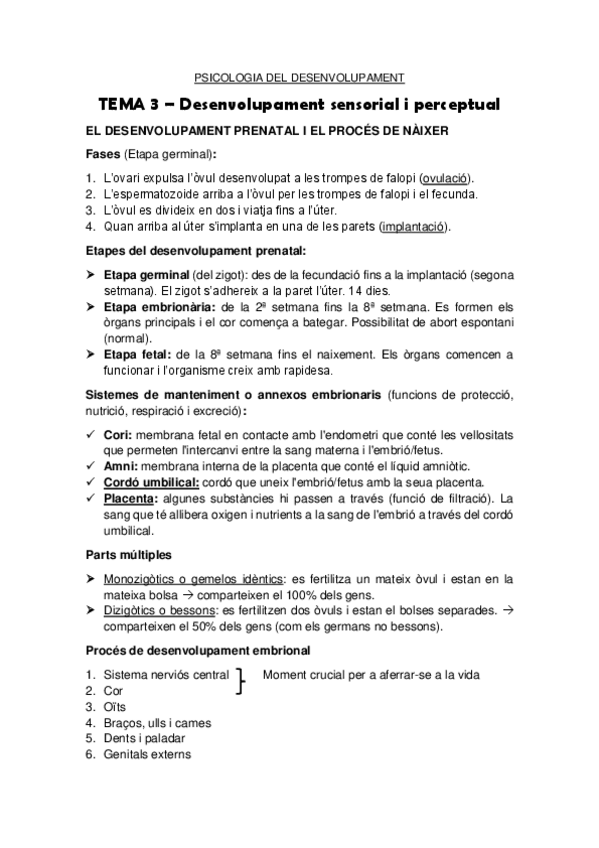 PSICOLOGIA DEL DESENVOLUPAMENT

TEMA 3 – Desenvolupament sensorial i perceptual

EL DESENVOLUPAMENT PRENATAL I EL PROCÉS DE NÀIXER

Fases (Etapa germinal):

1. L'ovari expulsa l'òvul desenvolupat a les trompes de falopi (ovulació).
2. L'espermatozoide arriba a l'òvul per les trompes de falopi i el fecunda.
3. L'òvul es divideix en dos i viatja fins a l'úter.
4. Quan arriba al úter s'implanta en una de les parets (implantació).

Etapes del desenvolupament prenatal:

➢ Etapa germinal (del zigot): des de la fecundació fins a la implantació (segona setmana). El zigot s'adhereix a la paret l'úter. 14 dies.
➢ Etapa embrionària: de la 2ª setmana fins la 8ª setmana. Es formen els òrgans principals i el cor comença a bategar. Possibilitat de abort espontani (normal).
➢ Etapa fetal: de la 8ª setmana fins el naixement. Els òrgans comencen a funcionar i l'organisme creix amb rapidesa.

Sistemes de manteniment o annexos embrionaris (funcions de protecció, nutrició, respiració i excreció):

✓ Cori: membrana fetal en contacte amb l'endometri que conté les vellositats que permeten l'intercanvi entre la sang materna i l'embrió/fetus.
✓ Amni: membrana interna de la placenta que conté el líquid amniòtic.
✓ Cordó umbilical: cordó que uneix l'embrió/fetus amb la seua placenta.
✓ Placenta: algunes substàncies hi passen a través (funció de filtració). La sang que té allibera oxigen i nutrients a la sang de l'embrió a través del cordó umbilical.

Parts múltiples

➢ Monozigòtics o gemelos idèntics: es fertilitza un mateix òvul i estan en la mateixa bolsa → comparteixen el 100% dels gens.
➢ Dizigòtics o bessons: es fertilitzen dos òvuls i estan el bolses separades. → comparteixen el 50% dels gens (com els germans no bessons).

Procés de desenvolupament embrional

1. Sistema nerviós central
2. Cor
Moment crucial per a aferrar-se a la vida
3. Oïts
4. Braços, ulls i cames
5. Dents i paladar
6. Genitals externs